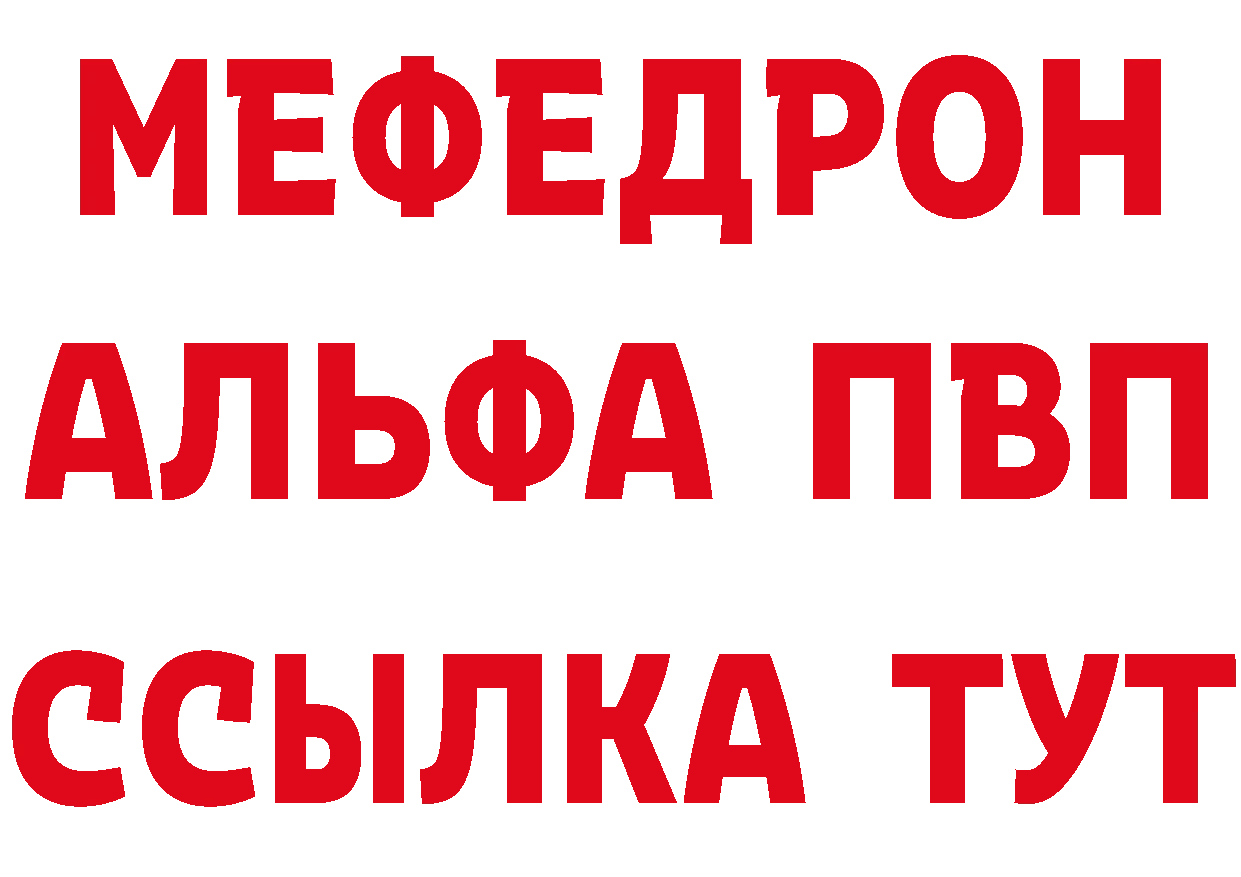 МЕФЕДРОН
АЛЬФА ПВП
ССЫЛКА ТУТ